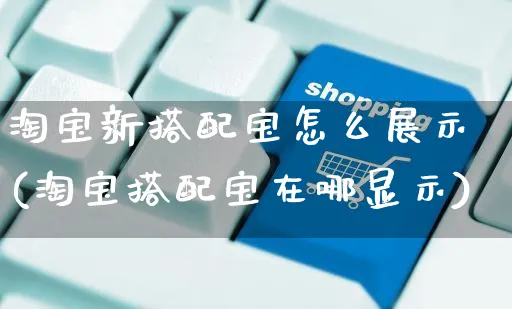 shopping

淘宝新搭配宝怎么展示
(淘宝搭配宝在哪显示)